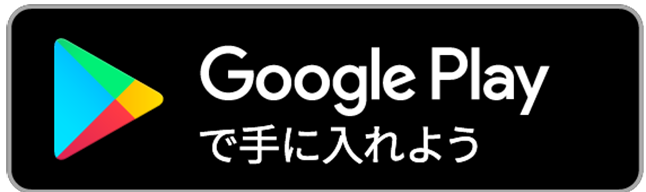 Google Play
で手に入れよう